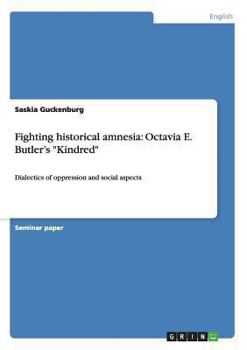 English

Saskia Guckenburg

Fighting historical amnesia: Octavia E. Butler's "Kindred"

Dialectics of oppression and social aspects

Seminar paper

GRIN